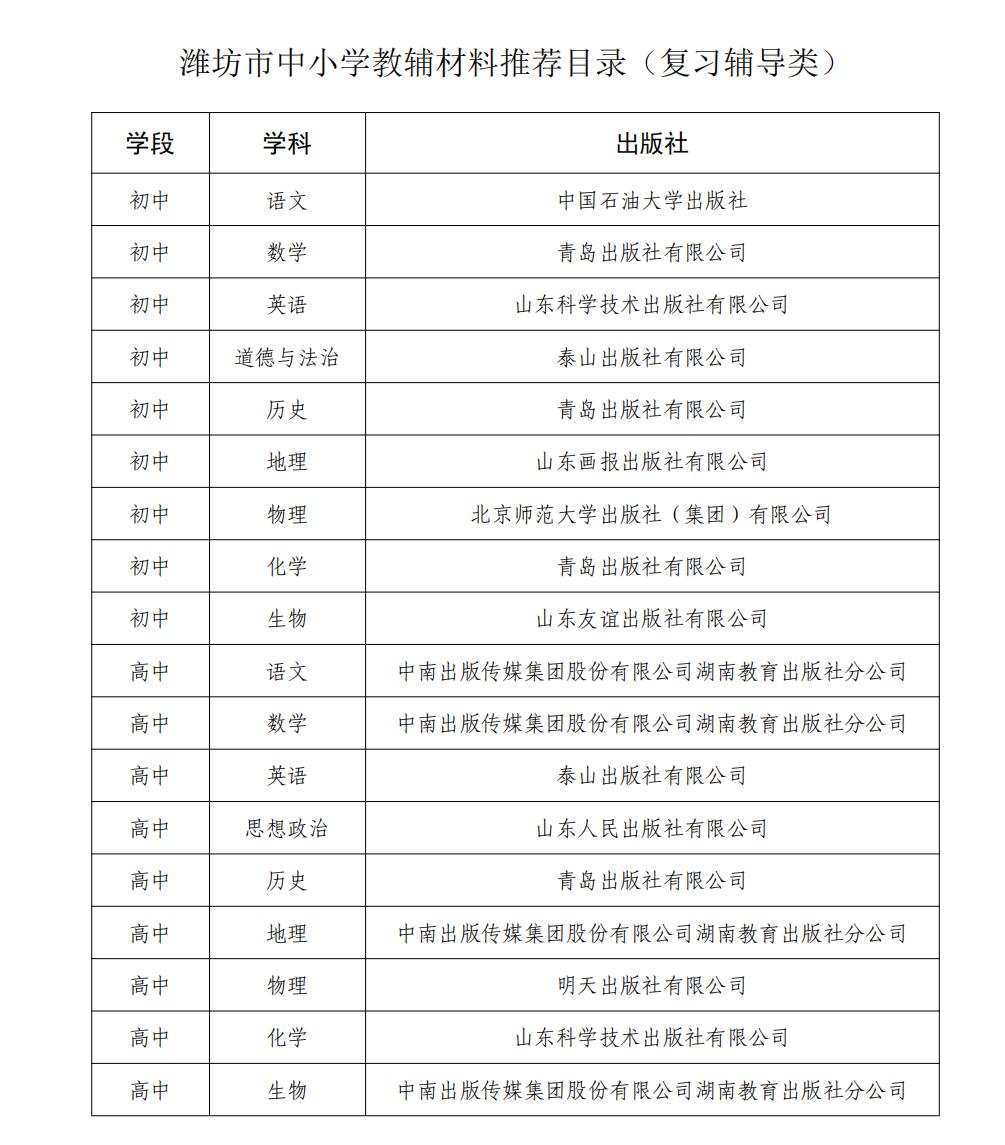 潍坊市中小学教辅材料推荐目录（复习辅导类）

| 学段 | 学科 | 出版社 |
|---|---|---|
| 初中 | 语文 | 中国石油大学出版社 |
| 初中 | 数学 | 青岛出版社有限公司 |
| 初中 | 英语 | 山东科学技术出版社有限公司 |
| 初中 | 道德与法治 | 泰山出版社有限公司 |
| 初中 | 历史 | 青岛出版社有限公司 |
| 初中 | 地理 | 山东画报出版社有限公司 |
| 初中 | 物理 | 北京师范大学出版社（集团）有限公司 |
| 初中 | 化学 | 青岛出版社有限公司 |
| 初中 | 生物 | 山东友谊出版社有限公司 |
| 高中 | 语文 | 中南出版传媒集团股份有限公司湖南教育出版社分公司 |
| 高中 | 数学 | 中南出版传媒集团股份有限公司湖南教育出版社分公司 |
| 高中 | 英语 | 泰山出版社有限公司 |
| 高中 | 思想政治 | 山东人民出版社有限公司 |
| 高中 | 历史 | 青岛出版社有限公司 |
| 高中 | 地理 | 中南出版传媒集团股份有限公司湖南教育出版社分公司 |
| 高中 | 物理 | 明天出版社有限公司 |
| 高中 | 化学 | 山东科学技术出版社有限公司 |
| 高中 | 生物 | 中南出版传媒集团股份有限公司湖南教育出版社分公司 |